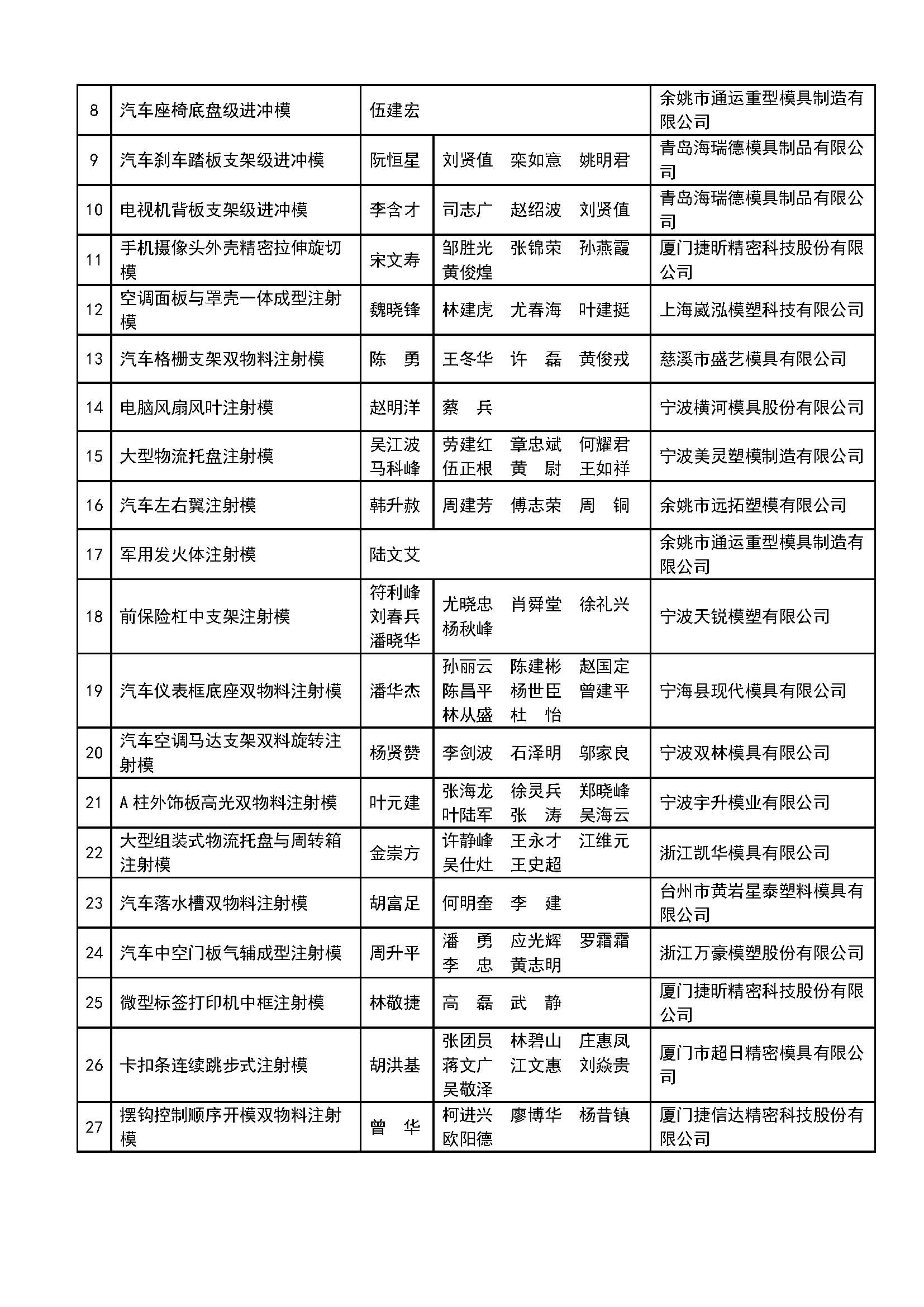 | 8 | 汽车座椅底盘级进冲模 | 伍建宏 | | 余姚市通运重型模具制造有限公司 |
|---|---|---|---|---|
| 9 | 汽车刹车踏板支架级进冲模 | 阮恒星 | 刘贤值 栾如意 姚明君 | 青岛海瑞德模具制品有限公司 |
| 10 | 电视机背板支架级进冲模 | 李含才 | 司志广 赵绍波 刘贤值 | 青岛海瑞德模具制品有限公司 |
| 11 | 手机摄像头外壳精密拉伸旋切模 | 宋文寿 | 邹胜光 张锦荣 孙燕霞 黄俊煌 | 厦门捷昕精密科技股份有限公司 |
| 12 | 空调面板与罩壳一体成型注射模 | 魏晓锋 | 林建虎 尤春海 叶建挺 | 上海崴泓模塑科技有限公司 |
| 13 | 汽车格栅支架双物料注射模 | 陈 勇 | 王冬华 许 磊 黄俊戎 | 慈溪市盛艺模具有限公司 |
| 14 | 电脑风扇风叶注射模 | 赵明洋 | 蔡 兵 | 宁波横河模具股份有限公司 |
| 15 | 大型物流托盘注射模 | 吴江波 马科峰 | 劳建红 章忠斌 何耀君 伍正根 黄 尉 王如祥 | 宁波美灵塑模制造有限公司 |
| 16 | 汽车左右翼注射模 | 韩升赦 | 周建芳 傅志荣 周 铜 | 余姚市远拓塑模有限公司 |
| 17 | 军用发火体注射模 | 陆文艾 | | 余姚市通运重型模具制造有限公司 |
| 18 | 前保险杠中支架注射模 | 符利峰 刘春兵 潘晓华 | 尤晓忠 肖舜堂 徐礼兴 杨秋峰 | 宁波天锐模塑有限公司 |
| 19 | 汽车仪表框底座双物料注射模 | 潘华杰 | 孙丽云 陈建彬 赵国定 陈昌平 杨世臣 曾建平 林从盛 杜 怡 | 宁海县现代模具有限公司 |
| 20 | 汽车空调马达支架双料旋转注射模 | 杨贤赞 | 李剑波 石泽明 邬家良 | 宁波双林模具有限公司 |
| 21 | A 柱外饰板高光双物料注射模 | 叶元建 | 张海龙 徐灵兵 郑晓峰 叶陆军 张 涛 吴海云 | 宁波宇升模业有限公司 |
| 22 | 大型组装式物流托盘与周转箱注射模 | 金崇方 | 许静峰 王永才 江维元 吴仕灶 王史超 | 浙江凯华模具有限公司 |
| 23 | 汽车落水槽双物料注射模 | 胡富足 | 何明奎 李 建 | 台州市黄岩星泰塑料模具有限公司 |
| 24 | 汽车中空门板气辅成型注射模 | 周升平 | 潘 勇 应光辉 罗霜霜 李 忠 黄志明 | 浙江万豪模塑股份有限公司 |
| 25 | 微型标签打印机中框注射模 | 林敬捷 | 高 磊 武 静 | 厦门捷昕精密科技股份有限公司 |
| 26 | 卡扣条连续跳步式注射模 | 胡洪基 | 张团员 林碧山 庄惠凤 蒋文广 江文惠 刘焱贵 吴敬泽 | 厦门市超日精密模具有限公司 |
| 27 | 摆钩控制顺序开模双物料注射模 | 曾 华 | 柯进兴 廖博华 杨昔镇 欧阳德 | 厦门捷信达精密科技股份有限公司 |